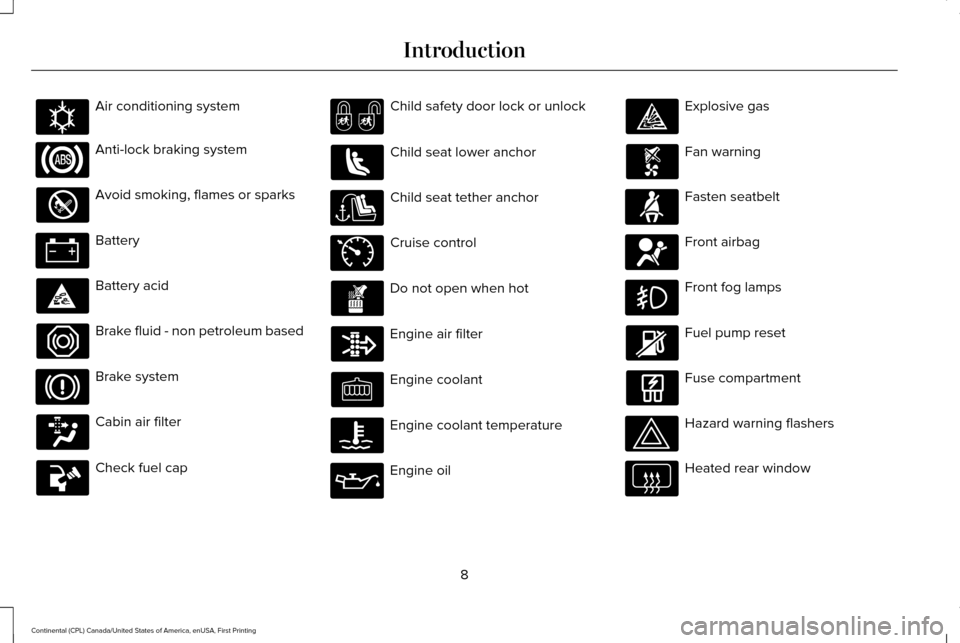 Introduction

Air conditioning system

Anti-lock braking system

Avoid smoking, flames or sparks

Battery

Battery acid

Brake fluid - non petroleum based

Brake system

Cabin air filter

Check fuel cap

Child safety door lock or unlock

Child seat lower anchor

Child seat tether anchor

Cruise control

Do not open when hot

Engine air filter

Engine coolant

Engine coolant temperature

Engine oil

Explosive gas

Fan warning

Fasten seatbelt

Front airbag

Front fog lamps

Fuel pump reset

Fuse compartment

Hazard warning flashers

Heated rear window

8

Continental (CPL) Canada/United States of America, enUSA, First Printing

carmanualsonline.info